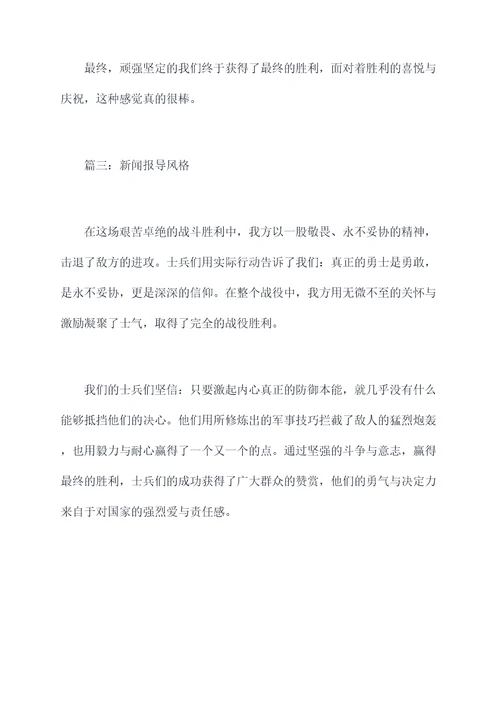 最终，顽强坚定的我们终于获得了最终的胜利，面对着胜利的喜悦与庆祝，这种感觉真的很棒。

篇三：新闻报导风格

在这场艰苦卓绝的战斗胜利中，我方以一股敬畏、永不妥协的精神，击退了敌方的进攻。士兵们用实际行动告诉了我们：真正的勇士是勇敢，是永不妥协，更是深深的信仰。在整个战役中，我方用无微不至的关怀与激励凝聚了士气，取得了完全的战役胜利。

我们的士兵们坚信：只要激起内心真正的防御本能，就几乎没有什么能够抵挡他们的决心。他们用所修炼出的军事技巧拦截了敌人的猛烈炮轰，也用毅力与耐心赢得了一个又一个的点。通过坚强的斗争与意志，赢得最终的胜利，士兵们的成功获得了广大群众的赞赏，他们的勇气与决定力来自于对国家的强烈爱与责任感。